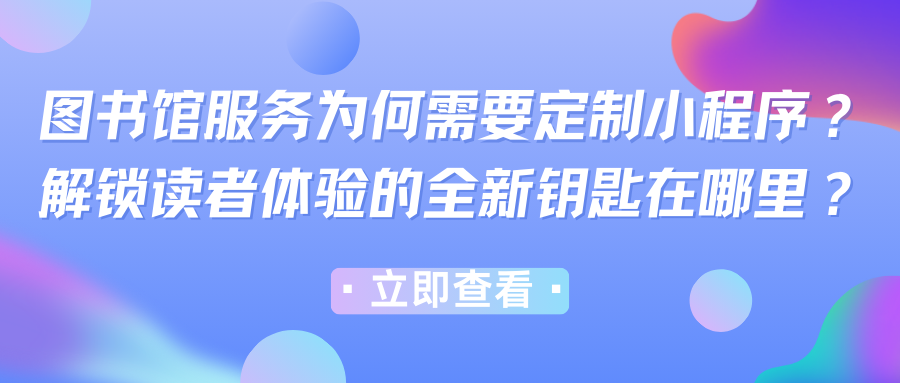 图书馆服务为何需要定制小程序？
解锁读者体验的全新钥匙在哪里？

· 立即查看 ·